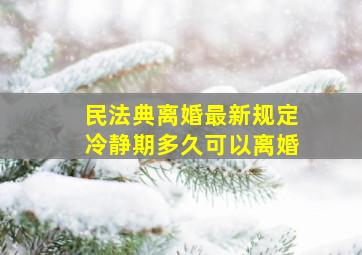 民法典离婚最新规定
冷静期多久可以离婚